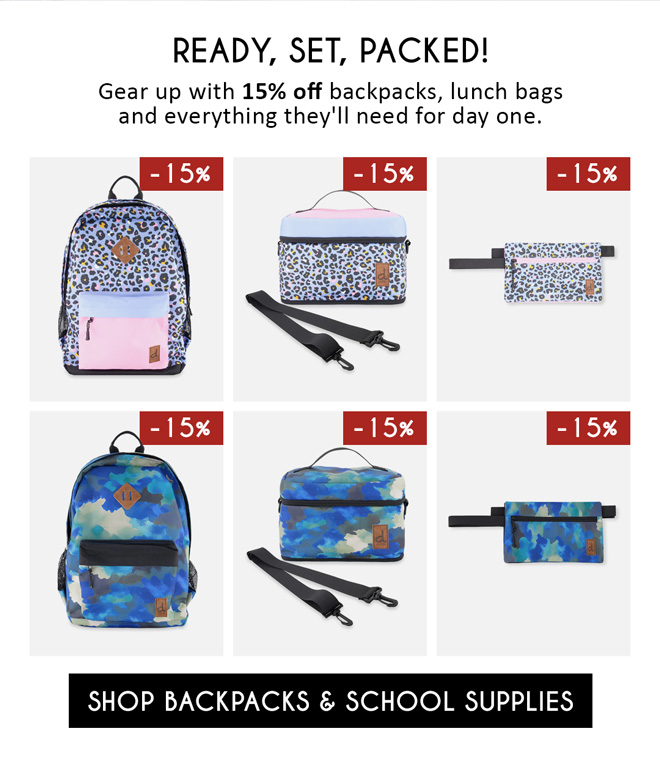 READY, SET, PACKED!

Gear up with 15% off backpacks, lunch bags and everything they'll need for day one.

-15%

-15%

-15%

-15%

-15%

-15%

SHOP BACKPACKS & SCHOOL SUPPLIES